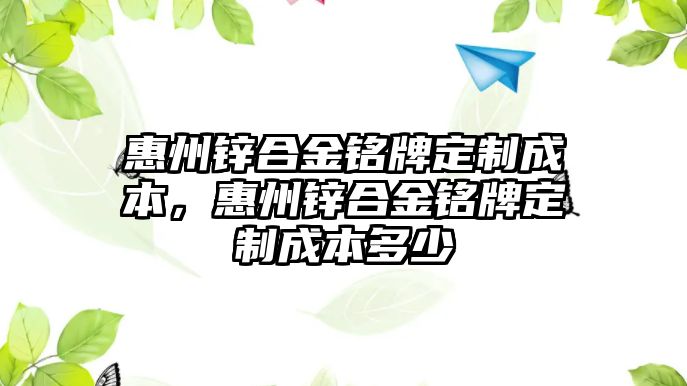 惠州锌合金铭牌定制成本，惠州锌合金铭牌定制成本多少